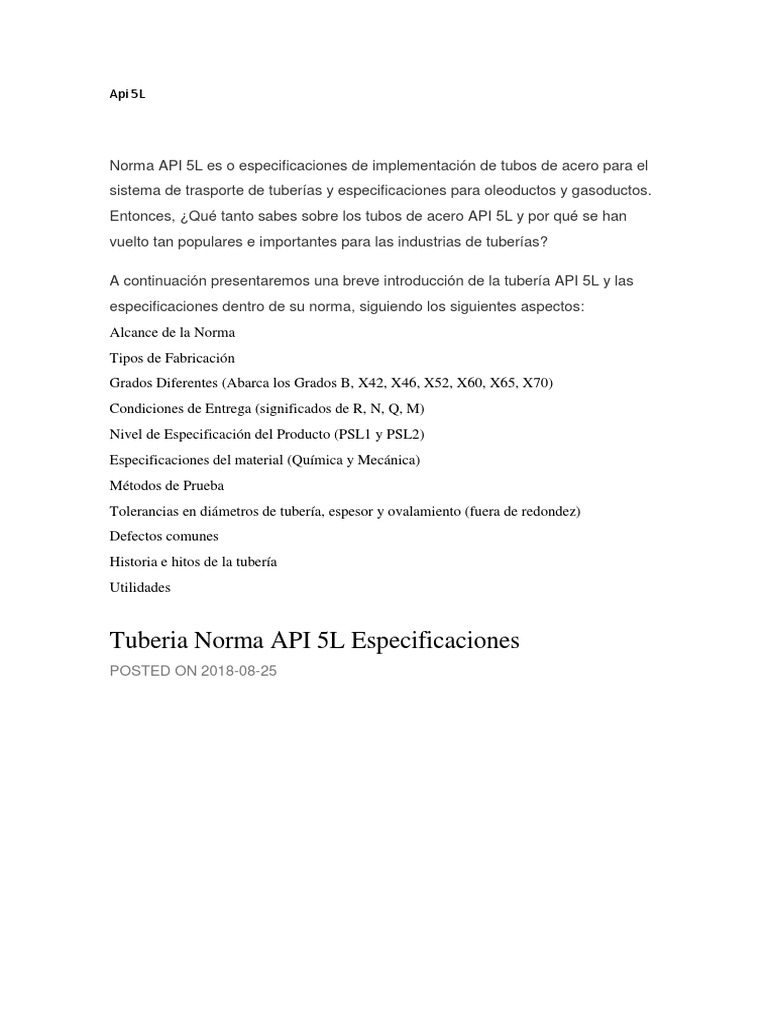 Api 5L

Norma API 5L es o especificaciones de implementación de tubos de acero para el sistema de trasporte de tuberías y especificaciones para oleoductos y gasoductos. Entonces, ¿Qué tanto sabes sobre los tubos de acero API 5L y por qué se han vuelto tan populares e importantes para las industrias de tuberías?

A continuación presentaremos una breve introducción de la tubería API 5L y las especificaciones dentro de su norma, siguiendo los siguientes aspectos:
Alcance de la Norma
Tipos de Fabricación
Grados Diferentes (Abarca los Grados B, X42, X46, X52, X60, X65, X70)
Condiciones de Entrega (significados de R, N, Q, M)
Nivel de Especificación del Producto (PSL1 y PSL2)
Especificaciones del material (Química y Mecánica)
Métodos de Prueba
Tolerancias en diámetros de tubería, espesor y ovalamiento (fuera de redondez)
Defectos comunes
Historia e hitos de la tubería
Utilidades

Tuberia Norma API 5L Especificaciones
POSTED ON 2018-08-25